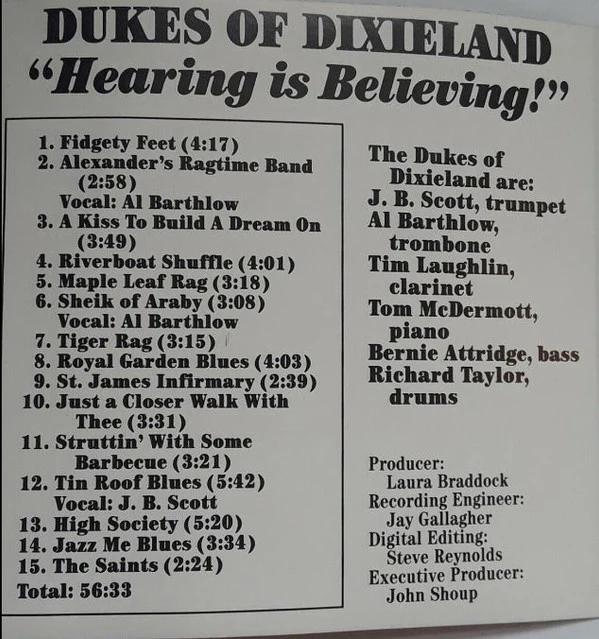 DUKES OF DIXIELAND
"Hearing is Believing!"

1. Fidgety Feet (4:17)
2. Alexander's Ragtime Band (2:58)
Vocal: Al Barthlow
3. A Kiss To Build A Dream On (3:49)
4. Riverboat Shuffle (4:01)
5. Maple Leaf Rag (3:18)
6. Sheik of Araby (3:08)
Vocal: Al Barthlow
7. Tiger Rag (3:15)
8. Royal Garden Blues (4:03)
9. St. James Infirmary (2:39)
10. Just a Closer Walk With Thee (3:31)
11. Struttin' With Some Barbecue (3:21)
12. Tin Roof Blues (5:42)
Vocal: J. B. Scott
13. High Society (5:20)
14. Jazz Me Blues (3:34)
15. The Saints (2:24)
Total: 56:33

The Dukes of Dixieland are:
J. B. Scott, trumpet
Al Barthlow, trombone
Tim Laughlin, clarinet
Tom McDermott, piano
Bernie Attridge, bass
Richard Taylor, drums

Producer:
Laura Braddock
Recording Engineer:
Jay Gallagher
Digital Editing:
Steve Reynolds
Executive Producer:
John Shoup